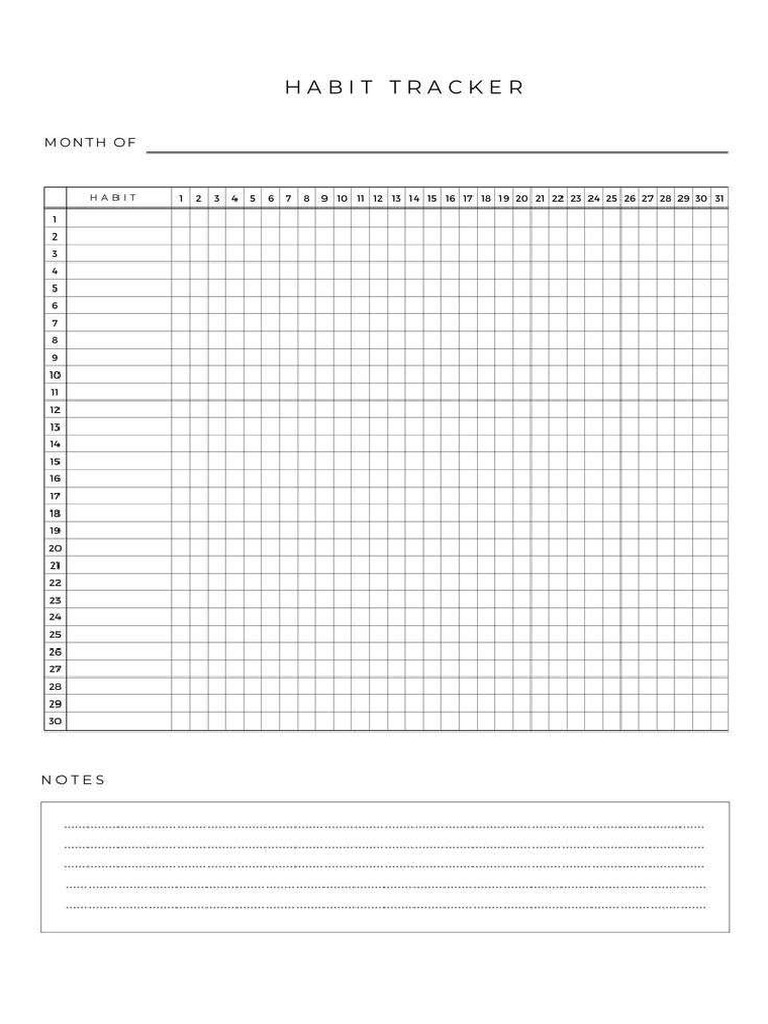 HABIT TRACKER

MONTH OF

| | HABIT | 1 | 2 | 3 | 4 | 5 | 6 | 7 | 8 | 9 | 10 | 11 | 12 | 13 | 14 | 15 | 16 | 17 | 18 | 19 | 20 | 21 | 22 | 23 | 24 | 25 | 26 | 27 | 28 | 29 | 30 | 31 |
|---|---|---|---|---|---|---|---|---|---|---|---|---|---|---|---|---|---|---|---|---|---|---|---|---|---|---|---|---|---|---|---|---|
| 1 | | | | | | | | | | | | | | | | | | | | | | | | | | | | | | | | |
| 2 | | | | | | | | | | | | | | | | | | | | | | | | | | | | | | | | |
| 3 | | | | | | | | | | | | | | | | | | | | | | | | | | | | | | | | |
| 4 | | | | | | | | | | | | | | | | | | | | | | | | | | | | | | | | |
| 5 | | | | | | | | | | | | | | | | | | | | | | | | | | | | | | | | |
| 6 | | | | | | | | | | | | | | | | | | | | | | | | | | | | | | | | |
| 7 | | | | | | | | | | | | | | | | | | | | | | | | | | | | | | | | |
| 8 | | | | | | | | | | | | | | | | | | | | | | | | | | | | | | | | |
| 9 | | | | | | | | | | | | | | | | | | | | | | | | | | | | | | | | |
| 10 | | | | | | | | | | | | | | | | | | | | | | | | | | | | | | | | |
| 11 | | | | | | | | | | | | | | | | | | | | | | | | | | | | | | | | |
| 12 | | | | | | | | | | | | | | | | | | | | | | | | | | | | | | | | |
| 13 | | | | | | | | | | | | | | | | | | | | | | | | | | | | | | | | |
| 14 | | | | | | | | | | | | | | | | | | | | | | | | | | | | | | | | |
| 15 | | | | | | | | | | | | | | | | | | | | | | | | | | | | | | | | |
| 16 | | | | | | | | | | | | | | | | | | | | | | | | | | | | | | | | |
| 17 | | | | | | | | | | | | | | | | | | | | | | | | | | | | | | | | |
| 18 | | | | | | | | | | | | | | | | | | | | | | | | | | | | | | | | |
| 19 | | | | | | | | | | | | | | | | | | | | | | | | | | | | | | | | |
| 20 | | | | | | | | | | | | | | | | | | | | | | | | | | | | | | | | |
| 21 | | | | | | | | | | | | | | | | | | | | | | | | | | | | | | | | |
| 22 | | | | | | | | | | | | | | | | | | | | | | | | | | | | | | | | |
| 23 | | | | | | | | | | | | | | | | | | | | | | | | | | | | | | | | |
| 24 | | | | | | | | | | | | | | | | | | | | | | | | | | | | | | | | |
| 25 | | | | | | | | | | | | | | | | | | | | | | | | | | | | | | | | |
| 26 | | | | | | | | | | | | | | | | | | | | | | | | | | | | | | | | |
| 27 | | | | | | | | | | | | | | | | | | | | | | | | | | | | | | | | |
| 28 | | | | | | | | | | | | | | | | | | | | | | | | | | | | | | | | |
| 29 | | | | | | | | | | | | | | | | | | | | | | | | | | | | | | | | |
| 30 | | | | | | | | | | | | | | | | | | | | | | | | | | | | | | | | |

NOTES